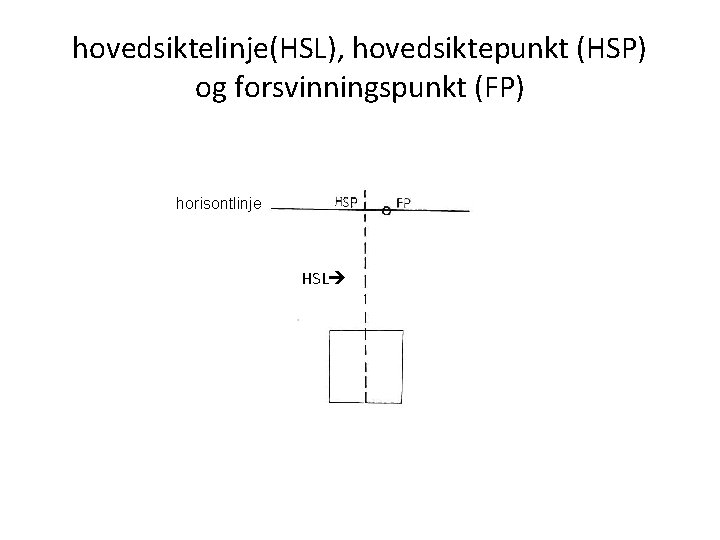 hovedsiktelinje(HSL), hovedsiktepunkt (HSP) og forsvinningspunkt (FP)

horisontlinje

HSP

FP

HSL→